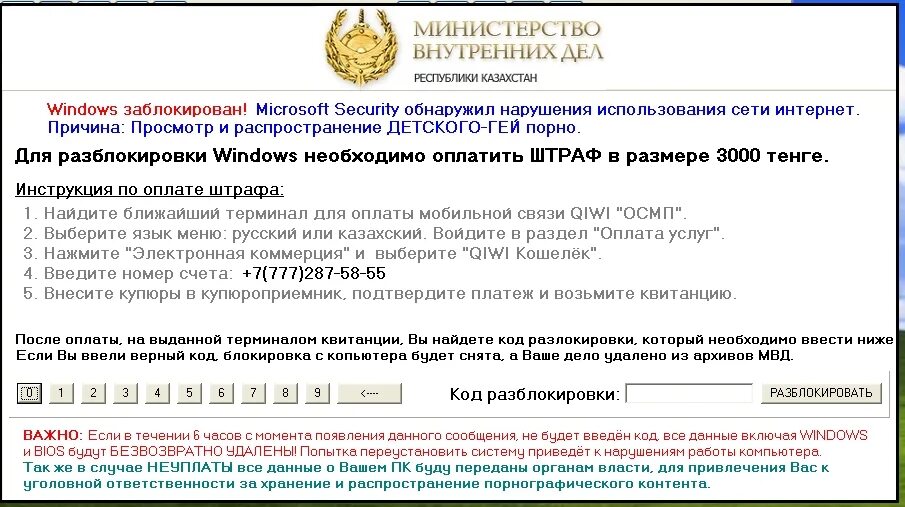 МИНИСТЕРСТВО ВНУТРЕННИХ ДЕЛ
РЕСПУБЛИКИ КАЗАХСТАН

Windows заблокирован! Microsoft Security обнаружил нарушения использования сети интернет.
Причина: Просмотр и распространение ДЕТСКОГО-ГЕЙ порно.

Для разблокировки Windows необходимо оплатить ШТРАФ в размере 3000 тенге.

Инструкция по оплате штрафа:
1. Найдите ближайший терминал для оплаты мобильной связи QIWI "ОСМП".
2. Выберите язык меню: русский или казахский. Войдите в раздел "Оплата услуг".
3. Нажмите "Электронная коммерция" и выберите "QIWI Кошелёк".
4. Введите номер счета: +7(777)287-58-55
5. Внесите купюры в купюроприемник, подтвердите платеж и возьмите квитанцию.

После оплаты, на выданной терминалом квитанции, Вы найдете код разлокировки, который необходимо ввести ниже Если Вы ввели верный код, блокировка с копьютера будет снята, а Ваше дело удалено из архивов МВД.

0 1 2 3 4 5 6 7 8 9 <---- Код разблокировки: РАЗБЛОКИРОВАТЬ

ВАЖНО: Если в течении 6 часов с момента появления данного сообщения, не будет введён код, все данные включая WINDOWS и BIOS будут БЕЗВОЗВРАТНО УДАЛЕНЫ! Попытка переустановить систему приведёт к нарушениям работы компьютера.
Так же в случае НЕУПЛАТЫ все данные о Вашем ПК буду переданы органам власти, для привлечения Вас к уголовной ответственности за хранение и распространение порнографического контента.